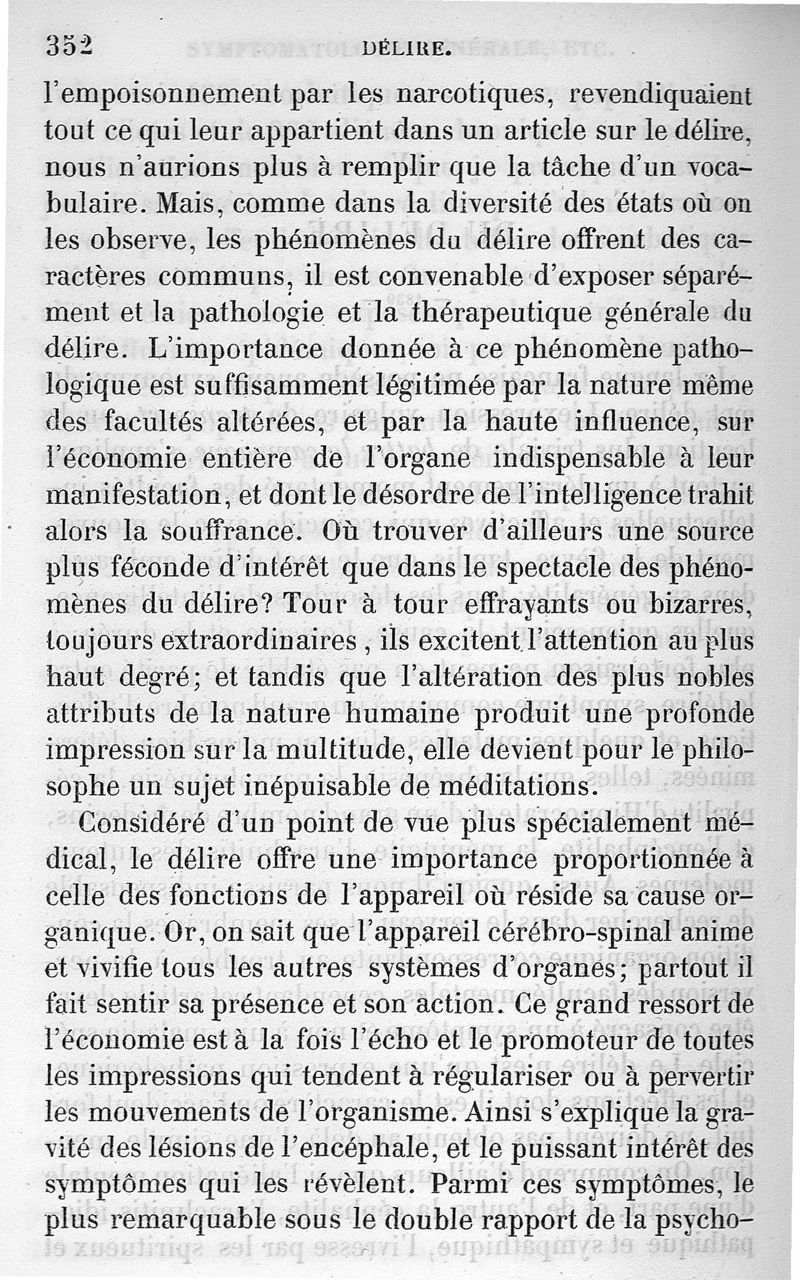 352 DÉLIRE.

l'empoisonnement par les narcotiques, revendiquaient tout ce qui leur appartient dans un article sur le délire, nous n'aurions plus à remplir que la tâche d'un vocabulaire. Mais, comme dans la diversité des états où on les observe, les phénomènes du délire offrent des caractères communs, il est convenable d'exposer séparément et la pathologie et la thérapeutique générale du délire. L'importance donnée à ce phénomène pathologique est suffisamment légitimée par la nature même des facultés altérées, et par la haute influence, sur l'économie entière de l'organe indispensable à leur manifestation, et dont le désordre de l'intelligence trahit alors la souffrance. Où trouver d'ailleurs une source plus féconde d'intérêt que dans le spectacle des phénomènes du délire? Tour à tour effrayants ou bizarres, toujours extraordinaires, ils excitent l'attention au plus haut degré; et tandis que l'altération des plus nobles attributs de la nature humaine produit une profonde impression sur la multitude, elle devient pour le philosophe un sujet inépuisable de méditations.

Considéré d'un point de vue plus spécialement médical, le délire offre une importance proportionnée à celle des fonctions de l'appareil où réside sa cause organique. Or, on sait que l'appareil cérébro-spinal anime et vivifie tous les autres systèmes d'organes; partout il fait sentir sa présence et son action. Ce grand ressort de l'économie est à la fois l'écho et le promoteur de toutes les impressions qui tendent à régulariser ou à pervertir les mouvements de l'organisme. Ainsi s'explique la gravité des lésions de l'encéphale, et le puissant intérêt des symptômes qui les révèlent. Parmi ces symptômes, le plus remarquable sous le double rapport de la psycho-